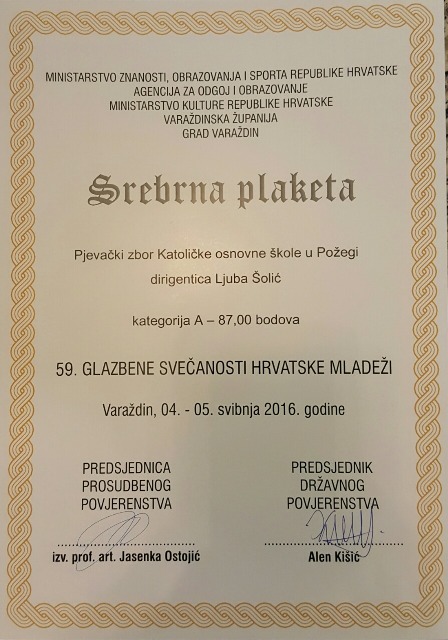 MINISTARSTVO ZNANOSTI, OBRAZOVANJA I SPORTA REPUBLIKE HRVATSKE
AGENCIJA ZA ODGOJ I OBRAZOVANJE
MINISTARSTVO KULTURE REPUBLIKE HRVATSKE
VARAŽDINSKA ŽUPANIJA
GRAD VARAŽDIN

Srebrna plaketa

Pjevački zbor Katoličke osnovne škole u Požegi

dirigentica Ljuba Šolić

kategorija A – 87,00 bodova

59. GLAZBENE SVEČANOSTI HRVATSKE MLADEŽI

Varaždin, 04. - 05. svibnja 2016. godine

PREDSJEDNICA PROSUDBENOG POVJERENSTVA

izv. prof. art. Jasenka Ostojić

PREDSJEDNIK DRŽAVNOG POVJERENSTVA

Alen Kišić